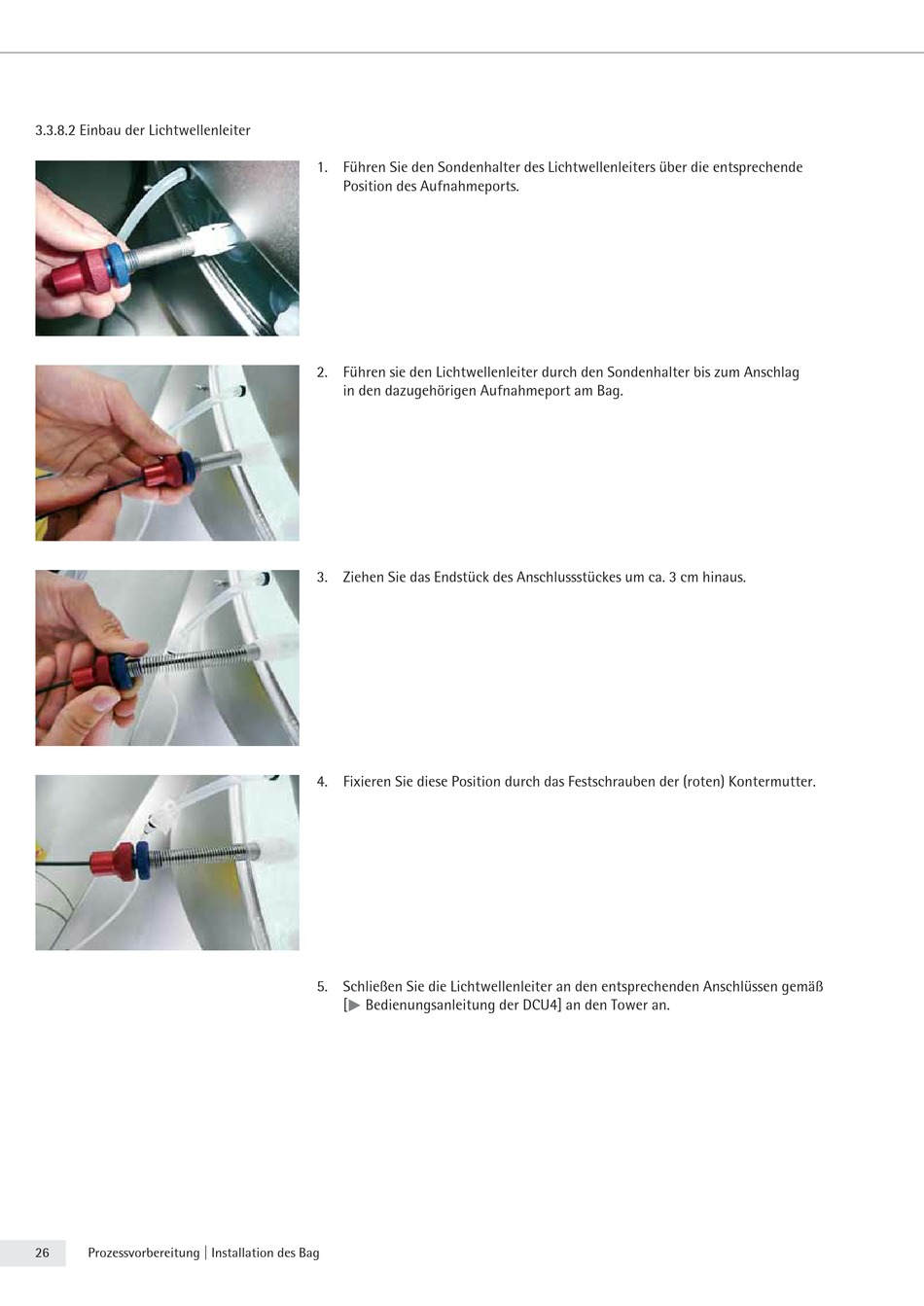 3.3.8.2 Einbau der Lichtwellenleiter

1. Führen Sie den Sondenhalter des Lichtwellenleiters über die entsprechende Position des Aufnahmeports.

2. Führen sie den Lichtwellenleiter durch den Sondenhalter bis zum Anschlag in den dazugehörigen Aufnahmeport am Bag.

3. Ziehen Sie das Endstück des Anschlussstückes um ca. 3 cm hinaus.

4. Fixieren Sie diese Position durch das Festschrauben der (roten) Kontermutter.

5. Schließen Sie die Lichtwellenleiter an den entsprechenden Anschlüssen gemäß [▶ Bedienungsanleitung der DCU4] an den Tower an.

26 Prozessvorbereitung | Installation des Bag